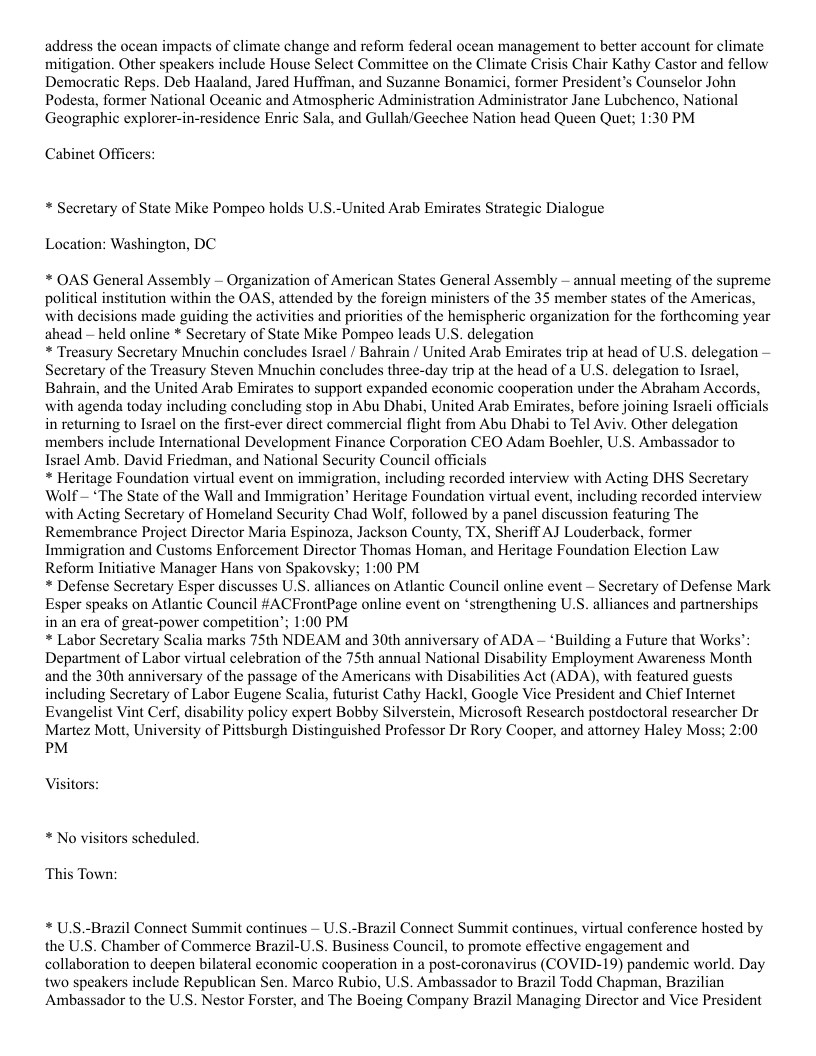 address the ocean impacts of climate change and reform federal ocean management to better account for climate mitigation. Other speakers include House Select Committee on the Climate Crisis Chair Kathy Castor and fellow Democratic Reps. Deb Haaland, Jared Huffman, and Suzanne Bonamici, former President's Counselor John Podesta, former National Oceanic and Atmospheric Administration Administrator Jane Lubchenco, National Geographic explorer-in-residence Enric Sala, and Gullah/Geechee Nation head Queen Quet; 1:30 PM

Cabinet Officers:

* Secretary of State Mike Pompeo holds U.S.-United Arab Emirates Strategic Dialogue

Location: Washington, DC

* OAS General Assembly – Organization of American States General Assembly – annual meeting of the supreme political institution within the OAS, attended by the foreign ministers of the 35 member states of the Americas, with decisions made guiding the activities and priorities of the hemispheric organization for the forthcoming year ahead – held online * Secretary of State Mike Pompeo leads U.S. delegation
* Treasury Secretary Mnuchin concludes Israel / Bahrain / United Arab Emirates trip at head of U.S. delegation – Secretary of the Treasury Steven Mnuchin concludes three-day trip at the head of a U.S. delegation to Israel, Bahrain, and the United Arab Emirates to support expanded economic cooperation under the Abraham Accords, with agenda today including concluding stop in Abu Dhabi, United Arab Emirates, before joining Israeli officials in returning to Israel on the first-ever direct commercial flight from Abu Dhabi to Tel Aviv. Other delegation members include International Development Finance Corporation CEO Adam Boehler, U.S. Ambassador to Israel Amb. David Friedman, and National Security Council officials
* Heritage Foundation virtual event on immigration, including recorded interview with Acting DHS Secretary Wolf – 'The State of the Wall and Immigration' Heritage Foundation virtual event, including recorded interview with Acting Secretary of Homeland Security Chad Wolf, followed by a panel discussion featuring The Remembrance Project Director Maria Espinoza, Jackson County, TX, Sheriff AJ Louderback, former Immigration and Customs Enforcement Director Thomas Homan, and Heritage Foundation Election Law Reform Initiative Manager Hans von Spakovsky; 1:00 PM
* Defense Secretary Esper discusses U.S. alliances on Atlantic Council online event – Secretary of Defense Mark Esper speaks on Atlantic Council #ACFrontPage online event on 'strengthening U.S. alliances and partnerships in an era of great-power competition'; 1:00 PM
* Labor Secretary Scalia marks 75th NDEAM and 30th anniversary of ADA – 'Building a Future that Works': Department of Labor virtual celebration of the 75th annual National Disability Employment Awareness Month and the 30th anniversary of the passage of the Americans with Disabilities Act (ADA), with featured guests including Secretary of Labor Eugene Scalia, futurist Cathy Hackl, Google Vice President and Chief Internet Evangelist Vint Cerf, disability policy expert Bobby Silverstein, Microsoft Research postdoctoral researcher Dr Martez Mott, University of Pittsburgh Distinguished Professor Dr Rory Cooper, and attorney Haley Moss; 2:00 PM

Visitors:

* No visitors scheduled.

This Town:

* U.S.-Brazil Connect Summit continues – U.S.-Brazil Connect Summit continues, virtual conference hosted by the U.S. Chamber of Commerce Brazil-U.S. Business Council, to promote effective engagement and collaboration to deepen bilateral economic cooperation in a post-coronavirus (COVID-19) pandemic world. Day two speakers include Republican Sen. Marco Rubio, U.S. Ambassador to Brazil Todd Chapman, Brazilian Ambassador to the U.S. Nestor Forster, and The Boeing Company Brazil Managing Director and Vice President